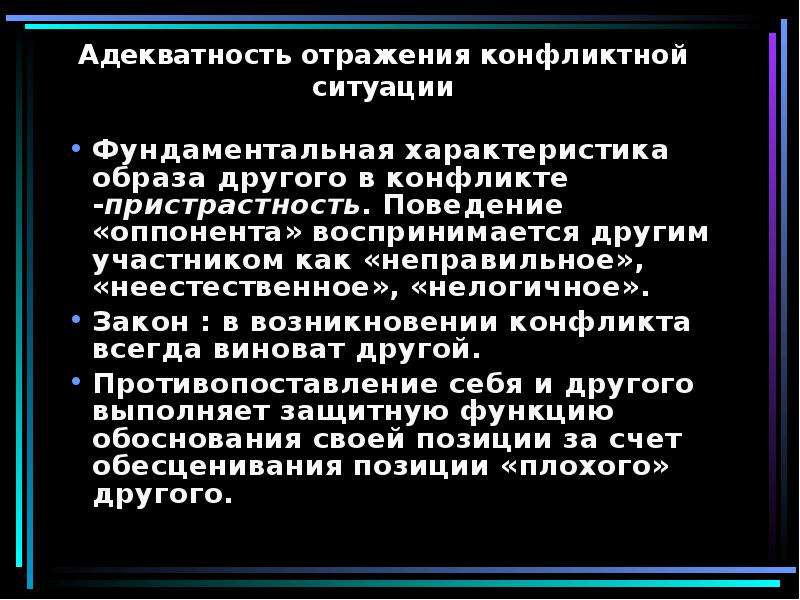 Адекватность отражения конфликтной ситуации

• Фундаментальная характеристика образа другого в конфликте -пристрастность. Поведение «оппонента» воспринимается другим участником как «неправильное», «неестественное», «нелогичное».

• Закон : в возникновении конфликта всегда виноват другой.

• Противопоставление себя и другого выполняет защитную функцию обоснования своей позиции за счет обесценивания позиции «плохого» другого.